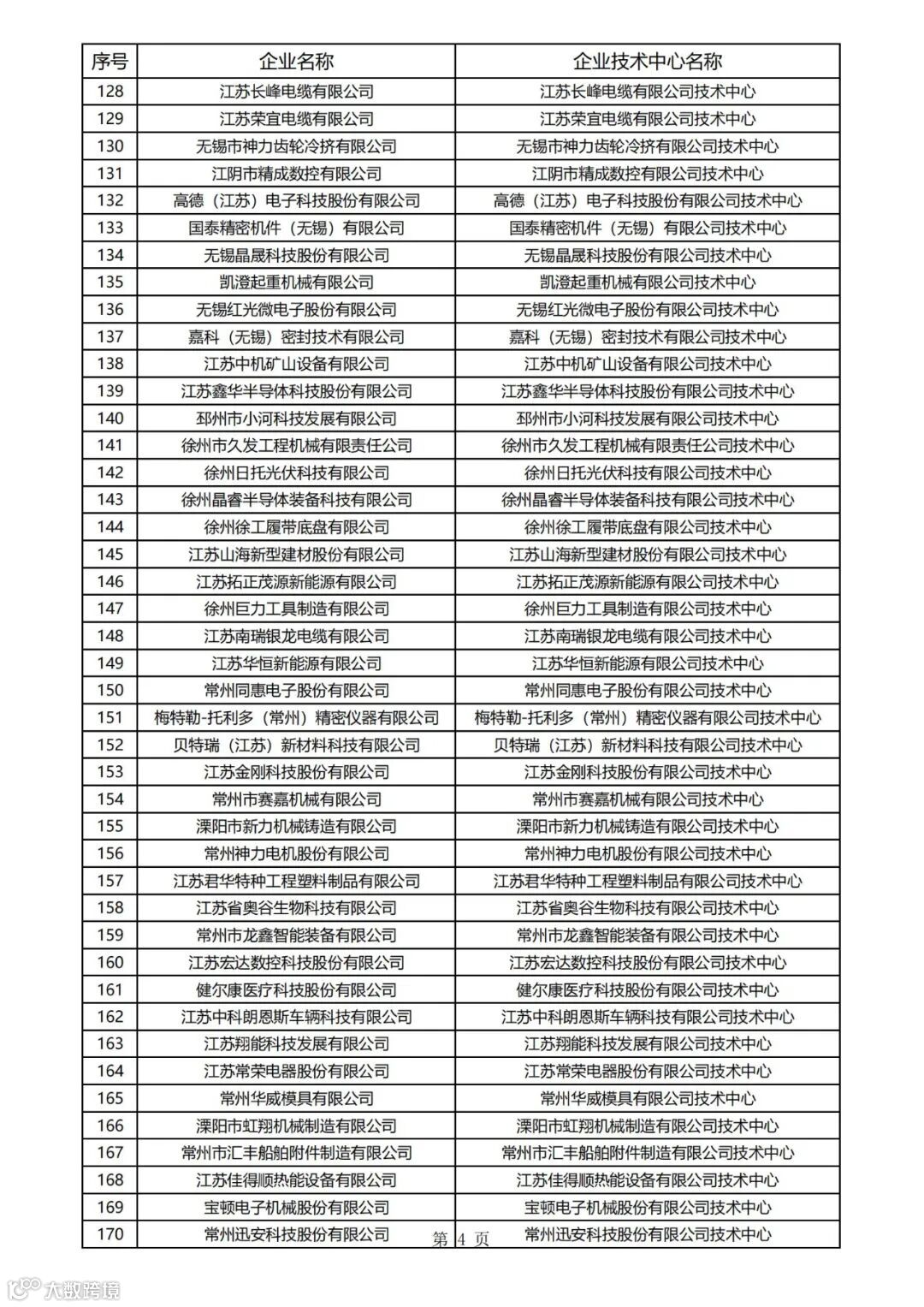 | 序号 | 企业名称 | 企业技术中心名称 |
|---|---|---|
| 128 | 江苏长峰电缆有限公司 | 江苏长峰电缆有限公司技术中心 |
| 129 | 江苏荣宜电缆有限公司 | 江苏荣宜电缆有限公司技术中心 |
| 130 | 无锡市神力齿轮冷挤有限公司 | 无锡市神力齿轮冷挤有限公司技术中心 |
| 131 | 江阴市精成数控有限公司 | 江阴市精成数控有限公司技术中心 |
| 132 | 高德（江苏）电子科技股份有限公司 | 高德（江苏）电子科技股份有限公司技术中心 |
| 133 | 国泰精密机件（无锡）有限公司 | 国泰精密机件（无锡）有限公司技术中心 |
| 134 | 无锡晶晟科技股份有限公司 | 无锡晶晟科技股份有限公司技术中心 |
| 135 | 凯澄起重机械有限公司 | 凯澄起重机械有限公司技术中心 |
| 136 | 无锡红光微电子股份有限公司 | 无锡红光微电子股份有限公司技术中心 |
| 137 | 嘉科（无锡）密封技术有限公司 | 嘉科（无锡）密封技术有限公司技术中心 |
| 138 | 江苏中机矿山设备有限公司 | 江苏中机矿山设备有限公司技术中心 |
| 139 | 江苏鑫华半导体科技股份有限公司 | 江苏鑫华半导体科技股份有限公司技术中心 |
| 140 | 邳州市小河科技发展有限公司 | 邳州市小河科技发展有限公司技术中心 |
| 141 | 徐州市久发工程机械有限责任公司 | 徐州市久发工程机械有限责任公司技术中心 |
| 142 | 徐州日托光伏科技有限公司 | 徐州日托光伏科技有限公司技术中心 |
| 143 | 徐州晶睿半导体装备科技有限公司 | 徐州晶睿半导体装备科技有限公司技术中心 |
| 144 | 徐州徐工履带底盘有限公司 | 徐州徐工履带底盘有限公司技术中心 |
| 145 | 江苏山海新型建材股份有限公司 | 江苏山海新型建材股份有限公司技术中心 |
| 146 | 江苏拓正茂源新能源有限公司 | 江苏拓正茂源新能源有限公司技术中心 |
| 147 | 徐州巨力工具制造有限公司 | 徐州巨力工具制造有限公司技术中心 |
| 148 | 江苏南瑞银龙电缆有限公司 | 江苏南瑞银龙电缆有限公司技术中心 |
| 149 | 江苏华恒新能源有限公司 | 江苏华恒新能源有限公司技术中心 |
| 150 | 常州同惠电子股份有限公司 | 常州同惠电子股份有限公司技术中心 |
| 151 | 梅特勒-托利多（常州）精密仪器有限公司 | 梅特勒-托利多（常州）精密仪器有限公司技术中心 |
| 152 | 贝特瑞（江苏）新材料科技有限公司 | 贝特瑞（江苏）新材料科技有限公司技术中心 |
| 153 | 江苏金刚科技股份有限公司 | 江苏金刚科技股份有限公司技术中心 |
| 154 | 常州市赛嘉机械有限公司 | 常州市赛嘉机械有限公司技术中心 |
| 155 | 溧阳市新力机械铸造有限公司 | 溧阳市新力机械铸造有限公司技术中心 |
| 156 | 常州神力电机股份有限公司 | 常州神力电机股份有限公司技术中心 |
| 157 | 江苏君华特种工程塑料制品有限公司 | 江苏君华特种工程塑料制品有限公司技术中心 |
| 158 | 江苏省奥谷生物科技有限公司 | 江苏省奥谷生物科技有限公司技术中心 |
| 159 | 常州市龙鑫智能装备有限公司 | 常州市龙鑫智能装备有限公司技术中心 |
| 160 | 江苏宏达数控科技股份有限公司 | 江苏宏达数控科技股份有限公司技术中心 |
| 161 | 健尔康医疗科技股份有限公司 | 健尔康医疗科技股份有限公司技术中心 |
| 162 | 江苏中科朗恩斯车辆科技有限公司 | 江苏中科朗恩斯车辆科技有限公司技术中心 |
| 163 | 江苏翔能科技发展有限公司 | 江苏翔能科技发展有限公司技术中心 |
| 164 | 江苏常荣电器股份有限公司 | 江苏常荣电器股份有限公司技术中心 |
| 165 | 常州华威模具有限公司 | 常州华威模具有限公司技术中心 |
| 166 | 溧阳市虹翔机械制造有限公司 | 溧阳市虹翔机械制造有限公司技术中心 |
| 167 | 常州市汇丰船舶附件制造有限公司 | 常州市汇丰船舶附件制造有限公司技术中心 |
| 168 | 江苏佳得顺热能设备有限公司 | 江苏佳得顺热能设备有限公司技术中心 |
| 169 | 宝顿电子机械股份有限公司 | 宝顿电子机械股份有限公司技术中心 |
| 170 | 常州迅安科技股份有限公司 | 常州迅安科技股份有限公司技术中心 |

第 4 页

大数跨境